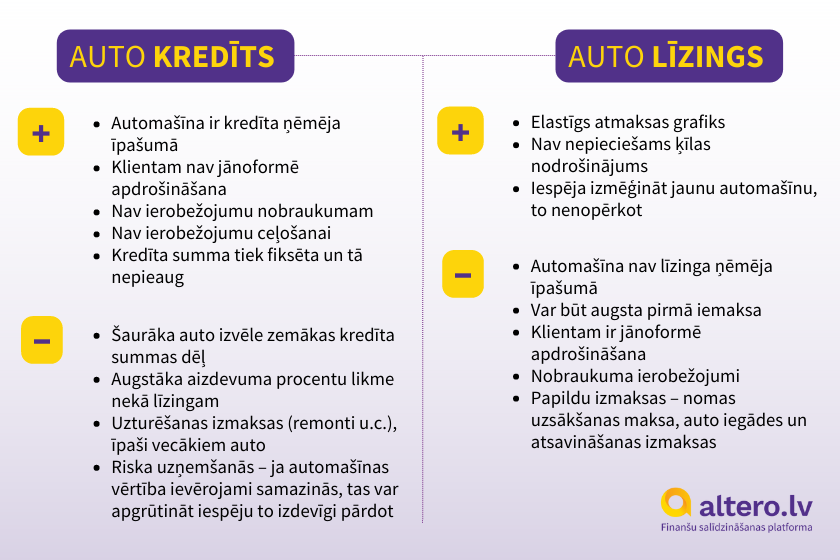 AUTO KREDĪTS

+

- Automašīna ir kredīta ņēmēja īpašumā
- Klientam nav jānoformē apdrošināšana
- Nav ierobežojumu nobraukumam
- Nav ierobežojumu ceļošanai
- Kredīta summa tiek fiksēta un tā nepieaug

–

- Šaurāka auto izvēle zemākas kredīta summas dēļ
- Augstāka aizdevuma procentu likme nekā līzingam
- Uzturēšanas izmaksas (remonti u.c.), īpaši vecākiem auto
- Riska uzņemšanās – ja automašīnas vērtība ievērojami samazinās, tas var apgrūtināt iespēju to izdevīgi pārdot

AUTO LĪZINGS

+

- Elastīgs atmaksas grafiks
- Nav nepieciešams ķīlas nodrošinājums
- Iespēja izmēģināt jaunu automašīnu, to nenopērkot

–

- Automašīna nav līzinga ņēmēja īpašumā
- Var būt augsta pirmā iemaksa
- Klientam ir jānoformē apdrošināšana
- Nobraukuma ierobežojumi
- Papildu izmaksas – nomas uzsākšanas maksa, auto iegādes un atsavināšanas izmaksas

altero.lv
Finanšu salīdzināšanas platforma